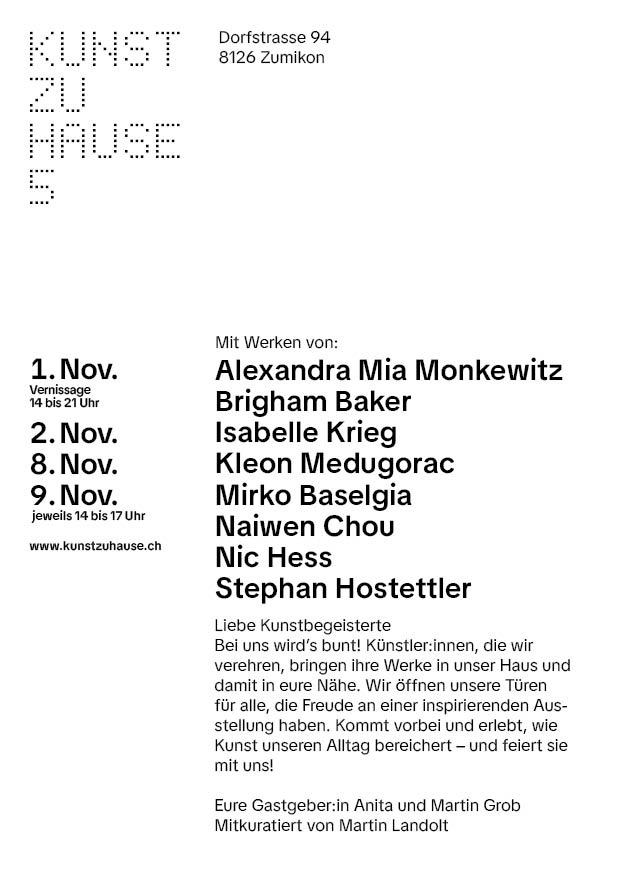 KUNST
ZU
HAUSE
5

Dorfstrasse 94
8126 Zumikon

1. Nov.
Vernissage
14 bis 21 Uhr

2. Nov.
8. Nov.
9. Nov.
jeweils 14 bis 17 Uhr

www.kunstzuhause.ch

Mit Werken von:
Alexandra Mia Monkewitz
Brigham Baker
Isabelle Krieg
Kleon Medugorac
Mirko Baselgia
Naiwen Chou
Nic Hess
Stephan Hostettler

Liebe Kunstbegeisterte
Bei uns wird's bunt! Künstler:innen, die wir verehren, bringen ihre Werke in unser Haus und damit in eure Nähe. Wir öffnen unsere Türen für alle, die Freude an einer inspirierenden Ausstellung haben. Kommt vorbei und erlebt, wie Kunst unseren Alltag bereichert – und feiert sie mit uns!

Eure Gastgeber:in Anita und Martin Grob
Mitkuratiert von Martin Landolt